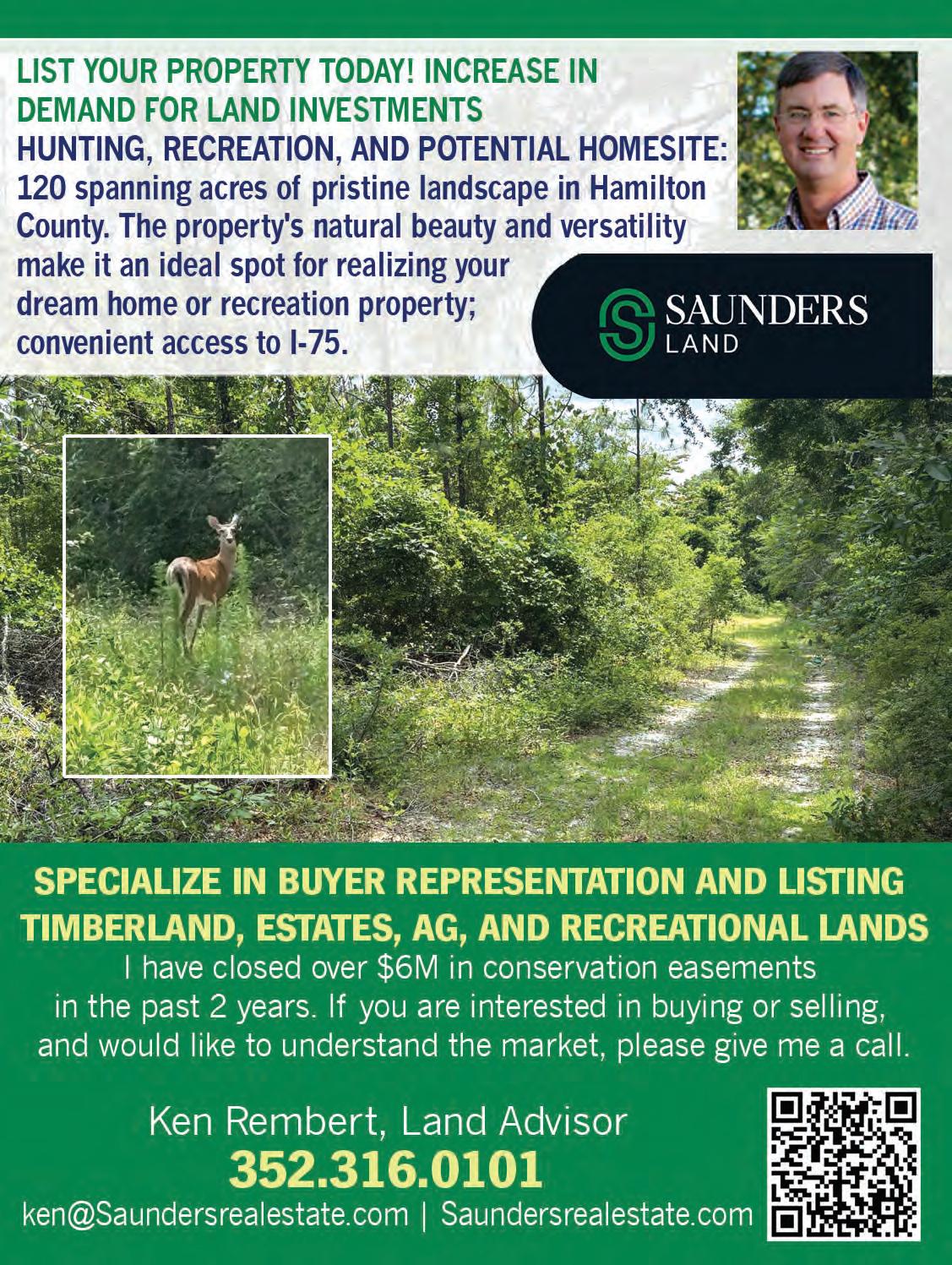 LIST YOUR PROPERTY TODAY! INCREASE IN DEMAND FOR LAND INVESTMENTS

HUNTING, RECREATION, AND POTENTIAL HOMESITE: 120 spanning acres of pristine landscape in Hamilton County. The property's natural beauty and versatility make it an ideal spot for realizing your dream home or recreation property; convenient access to I-75.

SAUNDERS
LAND

SPECIALIZE IN BUYER REPRESENTATION AND LISTING TIMBERLAND, ESTATES, AG, AND RECREATIONAL LANDS

I have closed over $6M in conservation easements in the past 2 years. If you are interested in buying or selling, and would like to understand the market, please give me a call.

Ken Rembert, Land Advisor
352.316.0101
ken@Saundersrealestate.com | Saundersrealestate.com